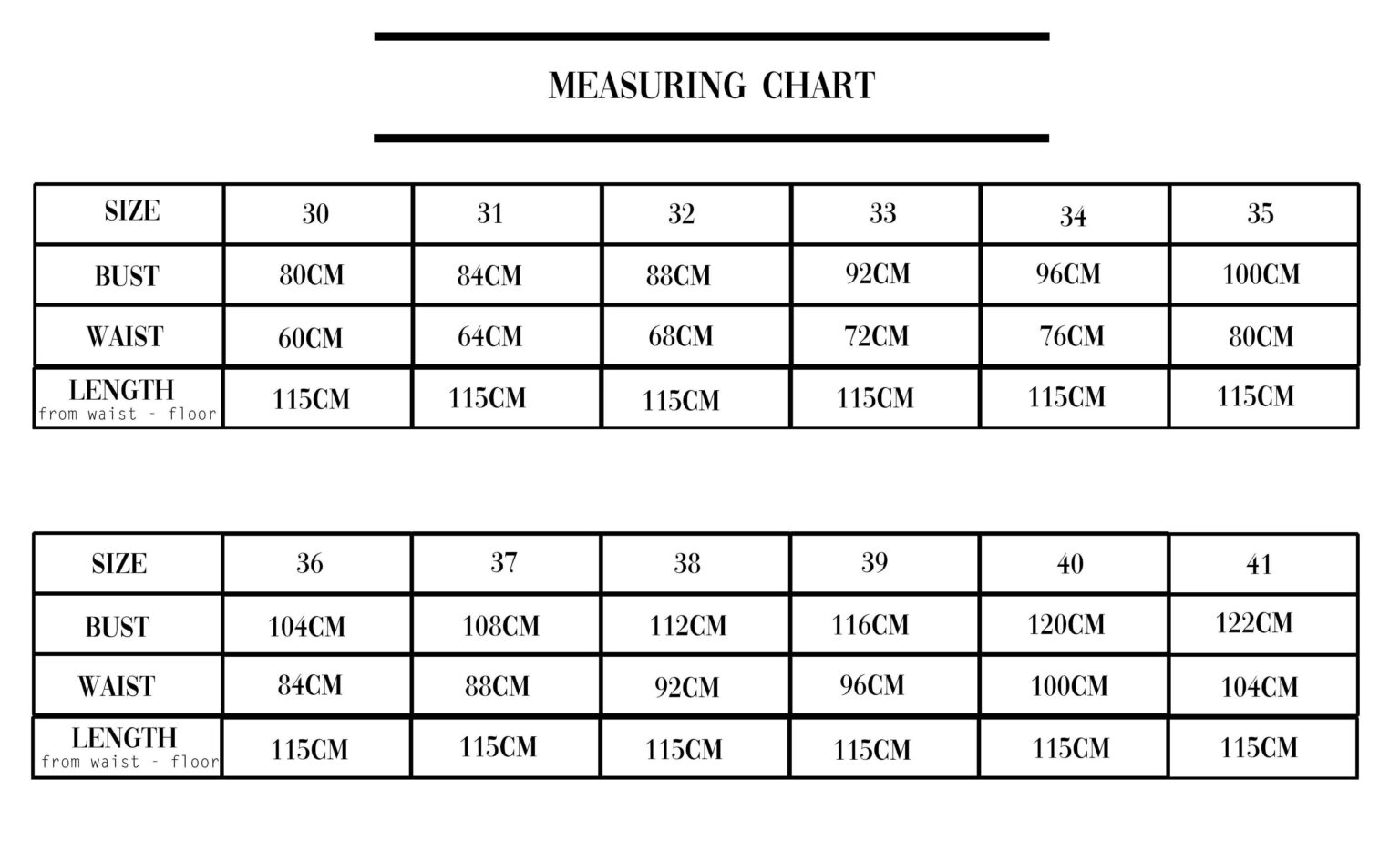 MEASURING CHART

| SIZE | 30 | 31 | 32 | 33 | 34 | 35 |
|---|---|---|---|---|---|---|
| BUST | 80CM | 84CM | 88CM | 92CM | 96CM | 100CM |
| WAIST | 60CM | 64CM | 68CM | 72CM | 76CM | 80CM |
| LENGTH from waist - floor | 115CM | 115CM | 115CM | 115CM | 115CM | 115CM |

| SIZE | 36 | 37 | 38 | 39 | 40 | 41 |
|---|---|---|---|---|---|---|
| BUST | 104CM | 108CM | 112CM | 116CM | 120CM | 122CM |
| WAIST | 84CM | 88CM | 92CM | 96CM | 100CM | 104CM |
| LENGTH from waist - floor | 115CM | 115CM | 115CM | 115CM | 115CM | 115CM |